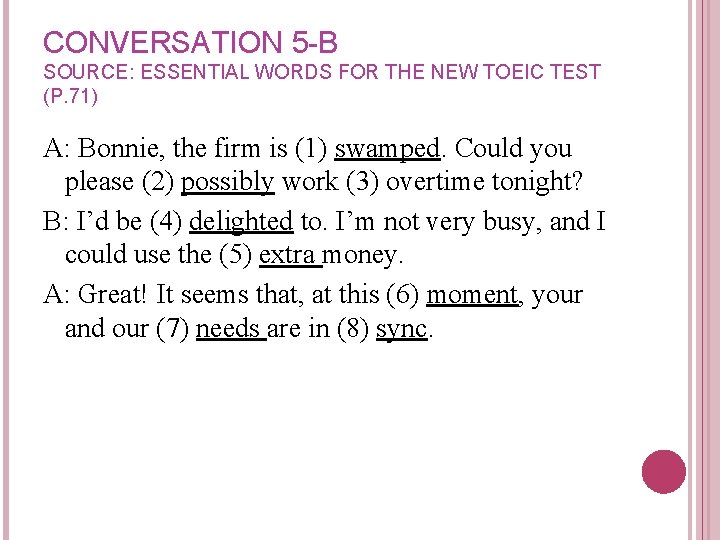 CONVERSATION 5-B
SOURCE: ESSENTIAL WORDS FOR THE NEW TOEIC TEST (P.71)

A: Bonnie, the firm is (1) swamped. Could you please (2) possibly work (3) overtime tonight?

B: I'd be (4) delighted to. I'm not very busy, and I could use the (5) extra money.

A: Great! It seems that, at this (6) moment, your and our (7) needs are in (8) sync.